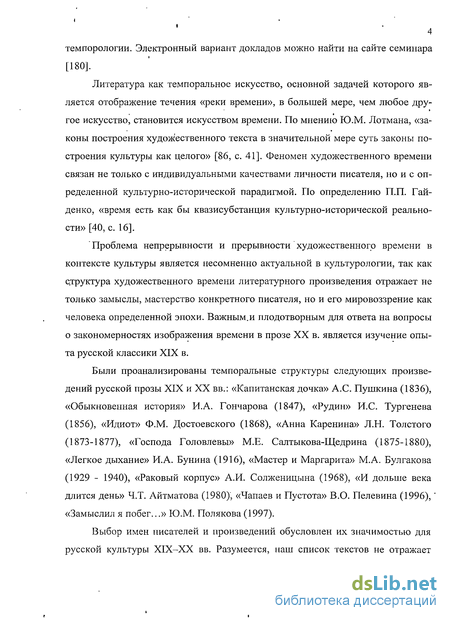 4

темпорологии. Электронный вариант докладов можно найти на сайте семинара [180].

Литература как темпоральное искусство, основной задачей которого является отображение течения «реки времени», в большей мере, чем любое другое искусство, становится искусством времени. По мнению Ю.М. Лотмана, «законы построения художественного текста в значительной мере суть законы построения культуры как целого» [86, с. 41]. Феномен художественного времени связан не только с индивидуальными качествами личности писателя, но и с определенной культурно-исторической парадигмой. По определению П.П. Гайденко, «время есть как бы квазисубстанция культурно-исторической реальности» [40, с. 16].

Проблема непрерывности и прерывности художественного времени в контексте культуры является несомненно актуальной в культурологии, так как структура художественного времени литературного произведения отражает не только замыслы, мастерство конкретного писателя, но и его мировоззрение как человека определенной эпохи. Важным и плодотворным для ответа на вопросы о закономерностях изображения времени в прозе XX в. является изучение опыта русской классики XIX в.

Были проанализированы темпоральные структуры следующих произведений русской прозы XIX и XX вв.: «Капитанская дочка» А.С. Пушкина (1836), «Обыкновенная история» И.А. Гончарова (1847), «Рудин» И.С. Тургенева (1856), «Идиот» Ф.М. Достоевского (1868), «Анна Каренина» Л.Н. Толстого (1873-1877), «Господа Головлевы» М.Е. Салтыкова-Щедрина (1875-1880), «Легкое дыхание» И.А. Бунина (1916), «Мастер и Маргарита» М.А. Булгакова (1929 - 1940), «Раковый корпус» А.И. Солженицына (1968), «И дольше века длится день» Ч.Т. Айтматова (1980), «Чапаев и Пустота» В.О. Пелевина (1996), «Замыслил я побег…» Ю.М. Полякова (1997).

Выбор имен писателей и произведений обусловлен их значимостью для русской культуры XIX–XX вв. Разумеется, наш список текстов не отражает

dsLib.net
библиотека диссертаций